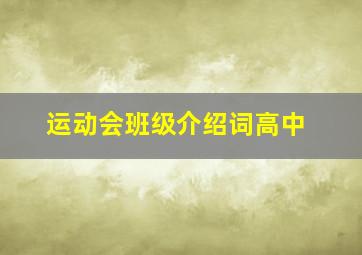 运动会班级介绍词高中